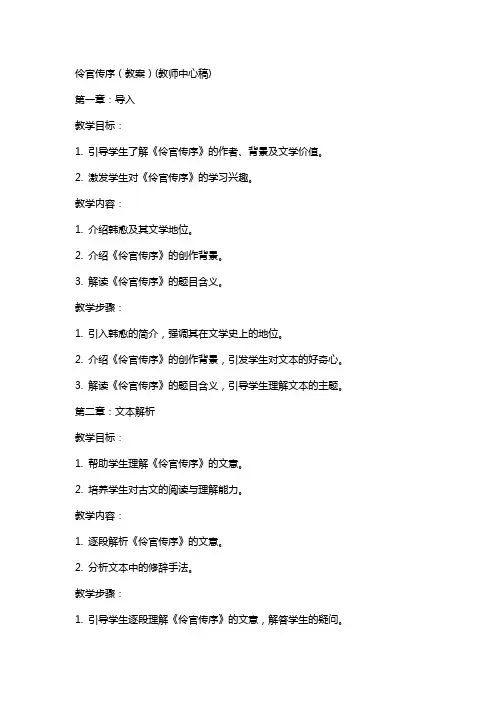 伶官传序（教案）(教师中心稿)

第一章：导入

教学目标：

1. 引导学生了解《伶官传序》的作者、背景及文学价值。

2. 激发学生对《伶官传序》的学习兴趣。

教学内容：

1. 介绍韩愈及其文学地位。

2. 介绍《伶官传序》的创作背景。

3. 解读《伶官传序》的题目含义。

教学步骤：

1. 引入韩愈的简介，强调其在文学史上的地位。

2. 介绍《伶官传序》的创作背景，引发学生对文本的好奇心。

3. 解读《伶官传序》的题目含义，引导学生理解文本的主题。

第二章：文本解析

教学目标：

1. 帮助学生理解《伶官传序》的文意。

2. 培养学生对古文的阅读与理解能力。

教学内容：

1. 逐段解析《伶官传序》的文意。

2. 分析文本中的修辞手法。

教学步骤：

1. 引导学生逐段理解《伶官传序》的文意，解答学生的疑问。